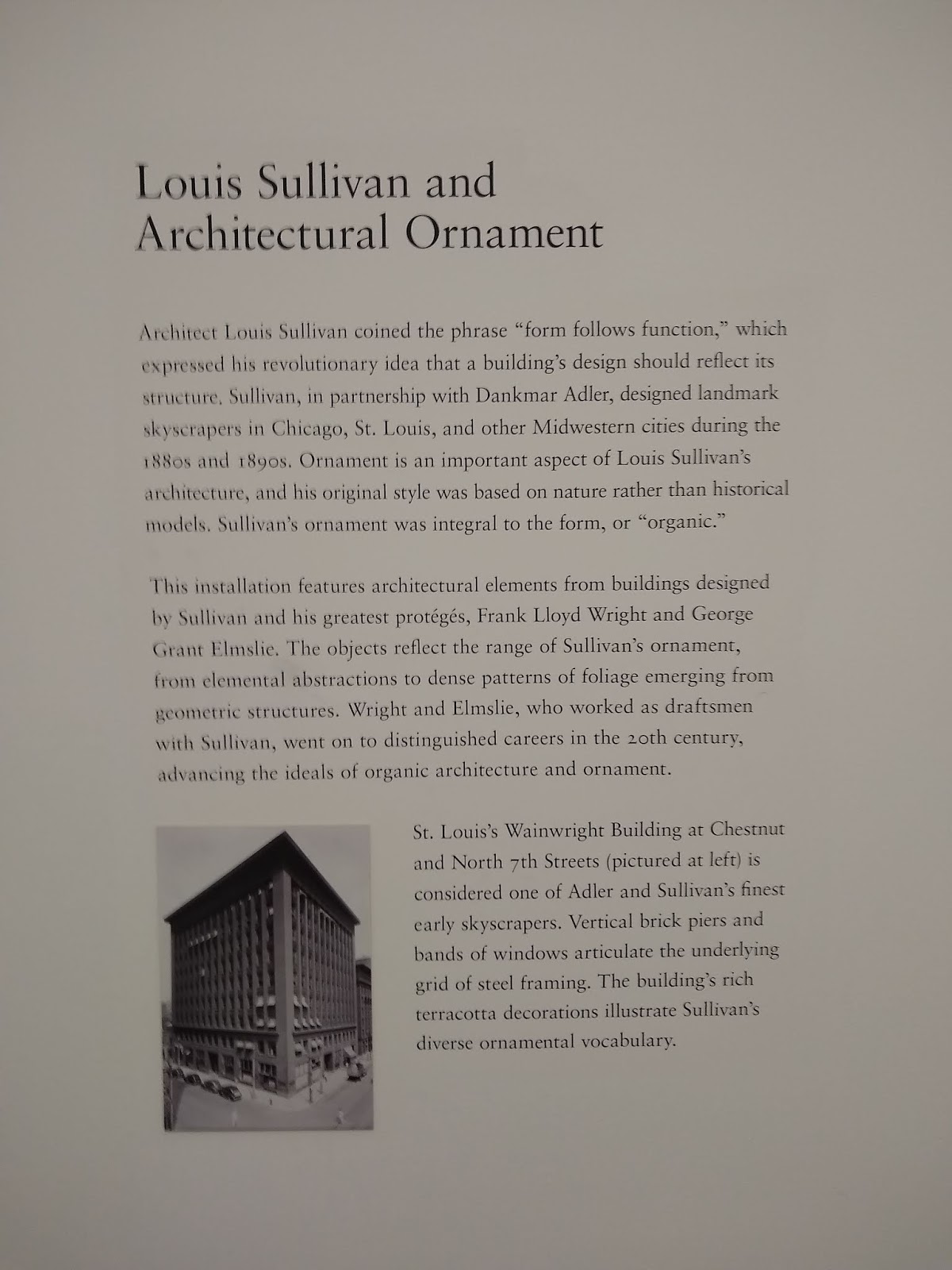 Louis Sullivan and Architectural Ornament

Architect Louis Sullivan coined the phrase “form follows function,” which expressed his revolutionary idea that a building’s design should reflect its structure. Sullivan, in partnership with Dankmar Adler, designed landmark skyscrapers in Chicago, St. Louis, and other Midwestern cities during the 1880s and 1890s. Ornament is an important aspect of Louis Sullivan’s architecture, and his original style was based on nature rather than historical models. Sullivan’s ornament was integral to the form, or “organic.”

This installation features architectural elements from buildings designed by Sullivan and his greatest protégés, Frank Lloyd Wright and George Grant Elmslie. The objects reflect the range of Sullivan’s ornament, from elemental abstractions to dense patterns of foliage emerging from geometric structures. Wright and Elmslie, who worked as draftsmen with Sullivan, went on to distinguished careers in the 20th century, advancing the ideals of organic architecture and ornament.

St. Louis’s Wainwright Building at Chestnut and North 7th Streets (pictured at left) is considered one of Adler and Sullivan’s finest early skyscrapers. Vertical brick piers and bands of windows articulate the underlying grid of steel framing. The building’s rich terracotta decorations illustrate Sullivan’s diverse ornamental vocabulary.